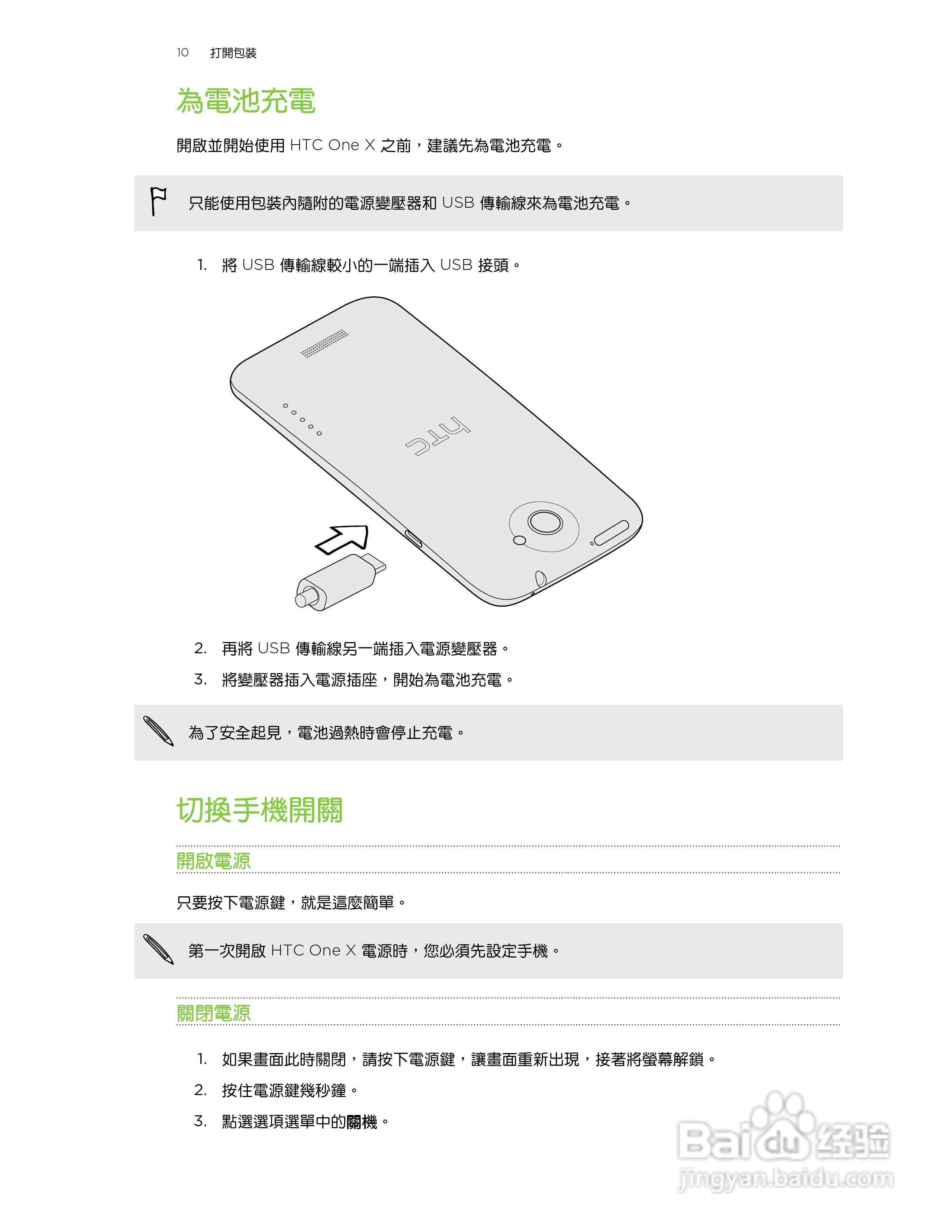 10 打開包裝

為電池充電

開啟並開始使用 HTC One X 之前，建議先為電池充電。

只能使用包裝內隨附的電源變壓器和 USB 傳輸線來為電池充電。

1. 將 USB 傳輸線較小的一端插入 USB 接頭。

htc

2. 再將 USB 傳輸線另一端插入電源變壓器。
3. 將變壓器插入電源插座，開始為電池充電。

為了安全起見，電池過熱時會停止充電。

切換手機開關

開啟電源

只要按下電源鍵，就是這麼簡單。

第一次開啟 HTC One X 電源時，您必須先設定手機。

關閉電源

1. 如果畫面此時關閉，請按下電源鍵，讓畫面重新出現，接著將螢幕解鎖。
2. 按住電源鍵幾秒鐘。
3. 點選選項選單中的關機。

Baidu 经验
jingyan.baidu.com